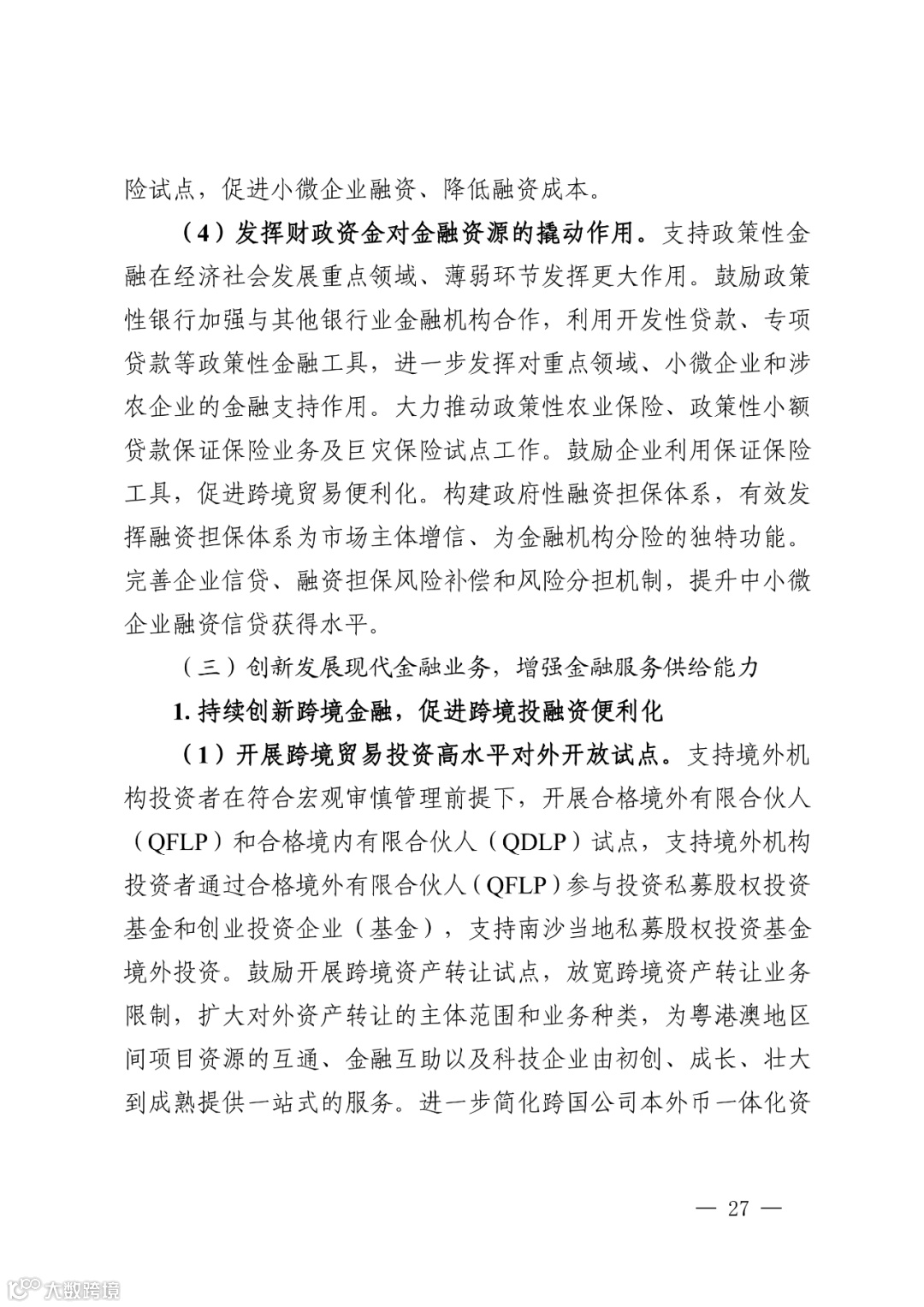 险试点，促进小微企业融资、降低融资成本。

（4）发挥财政资金对金融资源的撬动作用。支持政策性金融在经济社会发展重点领域、薄弱环节发挥更大作用。鼓励政策性银行加强与其他银行业金融机构合作，利用开发性贷款、专项贷款等政策性金融工具，进一步发挥对重点领域、小微企业和涉农企业的金融支持作用。大力推动政策性农业保险、政策性小额贷款保证保险业务及巨灾保险试点工作。鼓励企业利用保证保险工具，促进跨境贸易便利化。构建政府性融资担保体系，有效发挥融资担保体系为市场主体增信、为金融机构分险的独特功能。完善企业信贷、融资担保风险补偿和风险分担机制，提升中小微企业融资信贷获得水平。

（三）创新发展现代金融业务，增强金融服务供给能力

1. 持续创新跨境金融，促进跨境投融资便利化

（1）开展跨境贸易投资高水平对外开放试点。支持境外机构投资者在符合宏观审慎管理前提下，开展合格境外有限合伙人（QFLP）和合格境内有限合伙人（QDLP）试点，支持境外机构投资者通过合格境外有限合伙人（QFLP）参与投资私募股权投资基金和创业投资企业（基金），支持南沙当地私募股权投资基金境外投资。鼓励开展跨境资产转让试点，放宽跨境资产转让业务限制，扩大对外资产转让的主体范围和业务种类，为粤港澳地区间项目资源的互通、金融互助以及科技企业由初创、成长、壮大到成熟提供一站式的服务。进一步简化跨国公司本外币一体化资

— 27 —

大数跨境